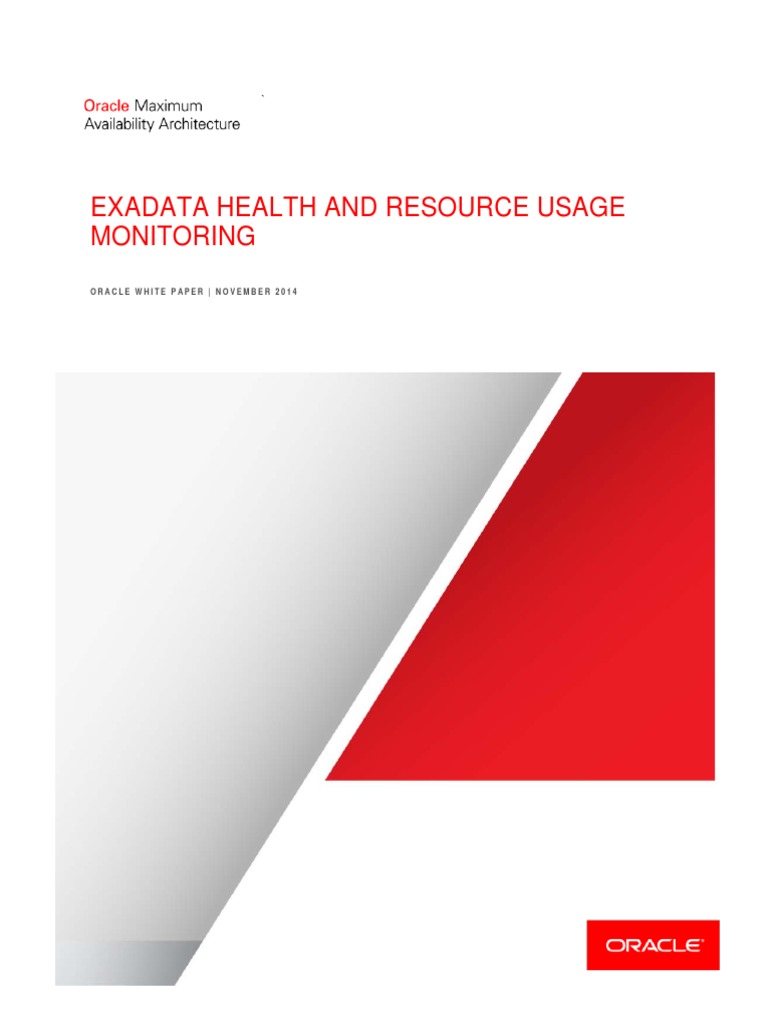 Oracle Maximum Availability Architecture

EXADATA HEALTH AND RESOURCE USAGE MONITORING

ORACLE WHITE PAPER | NOVEMBER 2014

ORACLE